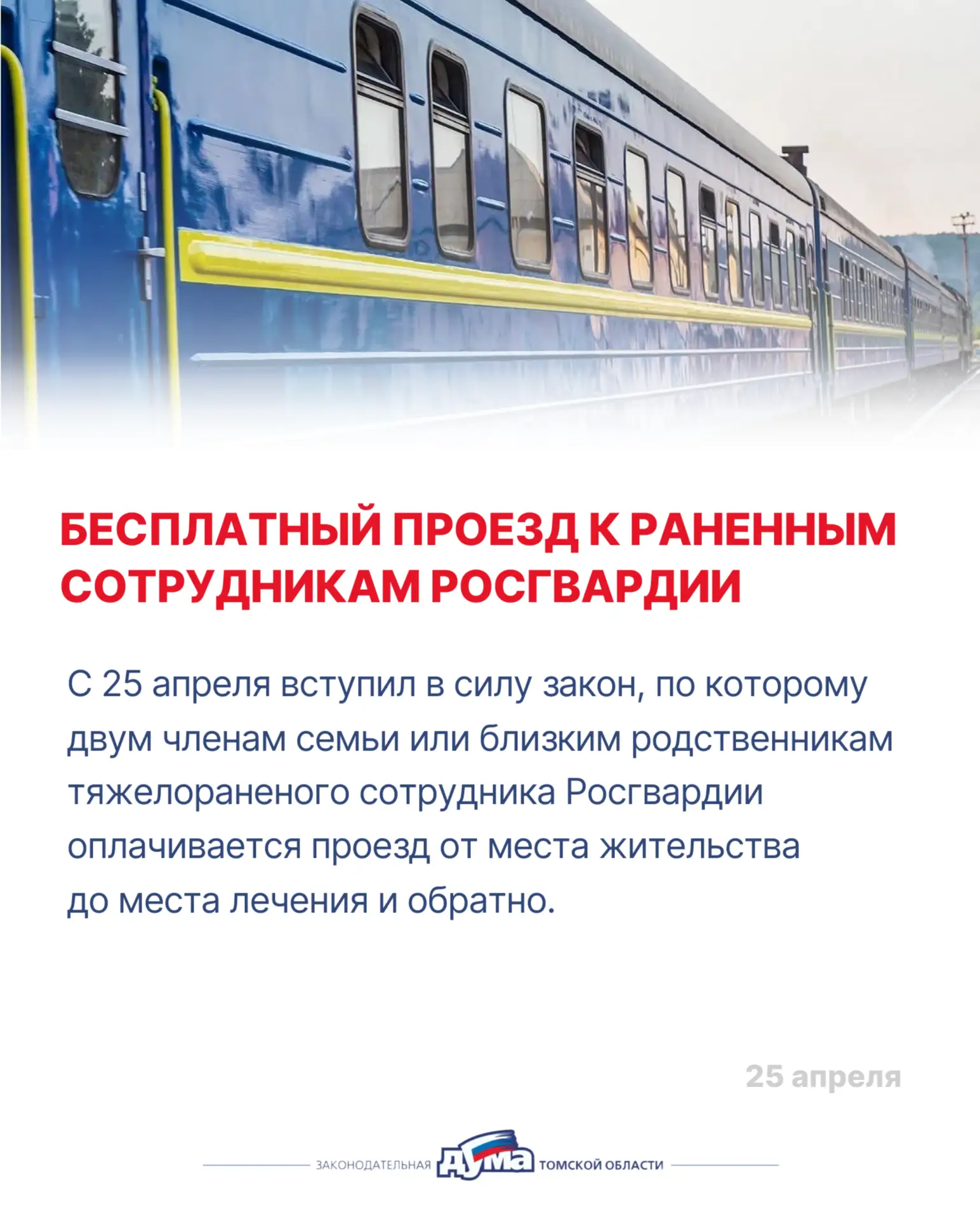 БЕСПЛАТНЫЙ ПРОЕЗД К РАНЕННЫМ СОТРУДНИКАМ РОСГВАРДИИ

С 25 апреля вступил в силу закон, по которому двум членам семьи или близким родственникам тяжелораненого сотрудника Росгвардии оплачивается проезд от места жительства до места лечения и обратно.

25 апреля

ЗАКОНОДАТЕЛЬНАЯ ДУМА ТОМСКОЙ ОБЛАСТИ